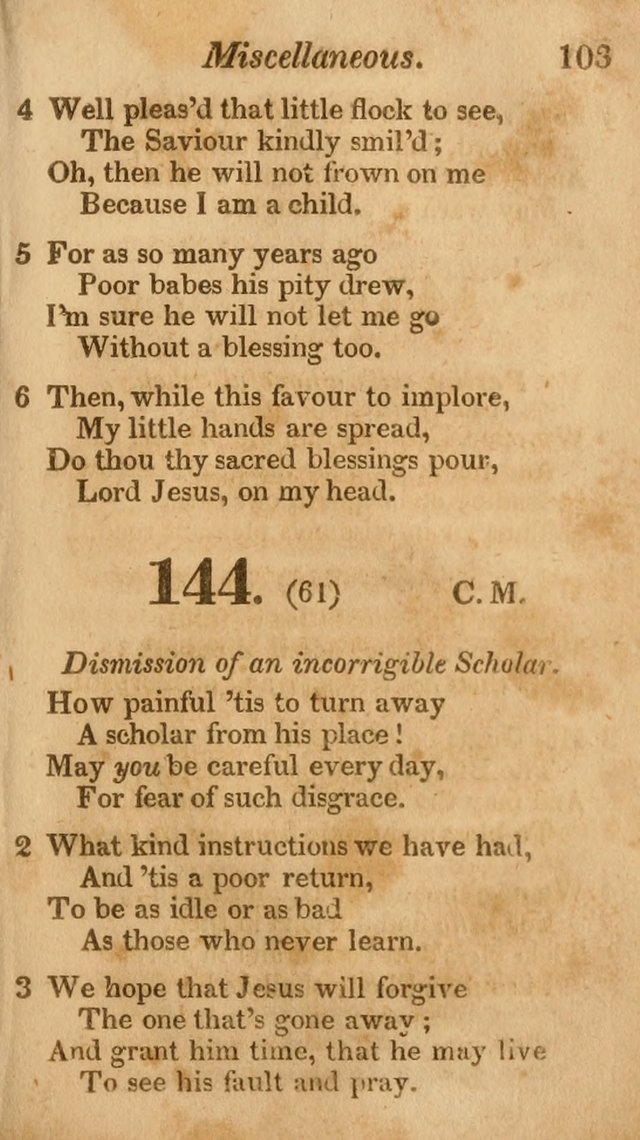 Miscellaneous. 103

4 Well pleas'd that little flock to see,
The Saviour kindly smil'd;
Oh, then he will not frown on me
Because I am a child.

5 For as so many years ago
Poor babes his pity drew,
I'm sure he will not let me go
Without a blessing too.

6 Then, while this favour to implore,
My little hands are spread,
Do thou thy sacred blessings pour,
Lord Jesus, on my head.

144. (61) C. M.

Dismission of an incorrigible Scholar.

How painful 'tis to turn away
A scholar from his place!
May you be careful every day,
For fear of such disgrace.

2 What kind instructions we have had,
And 'tis a poor return,
To be as idle or as bad
As those who never learn.

3 We hope that Jesus will forgive
The one that's gone away;
And grant him time, that he may live
To see his fault and pray.